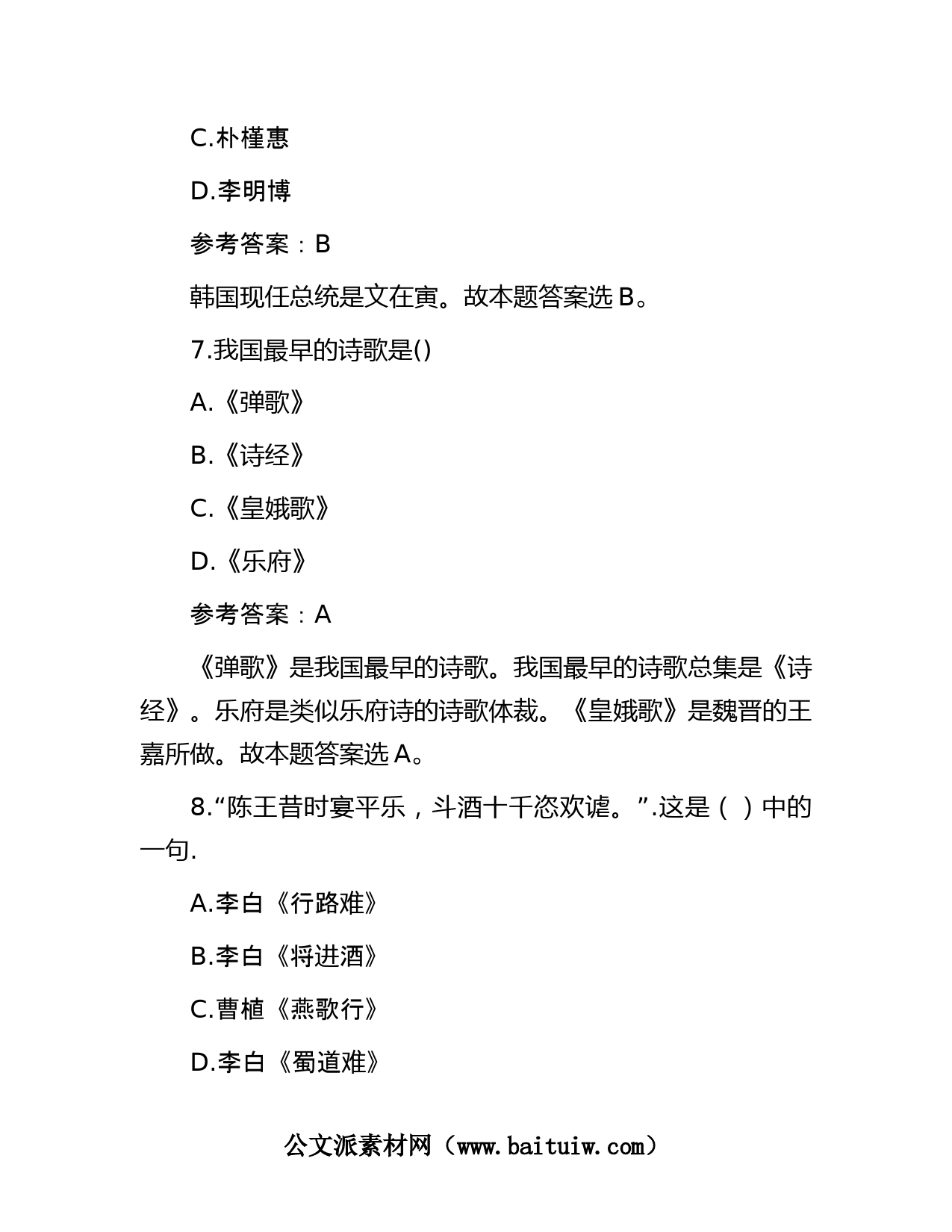 C.朴槿惠

D.李明博

参考答案：B

韩国现任总统是文在寅。故本题答案选 B。

7.我国最早的诗歌是()

A.《弹歌》

B.《诗经》

C.《皇娥歌》

D.《乐府》

参考答案：A

《弹歌》是我国最早的诗歌。我国最早的诗歌总集是《诗经》。乐府是类似乐府诗的诗歌体裁。《皇娥歌》是魏晋的王嘉所做。故本题答案选 A。

8.“陈王昔时宴平乐，斗酒十千恣欢谑。”.这是（ ）中的一句.

A.李白《行路难》

B.李白《将进酒》

C.曹植《燕歌行》

D.李白《蜀道难》

公文派素材网（www.baituiw.com）